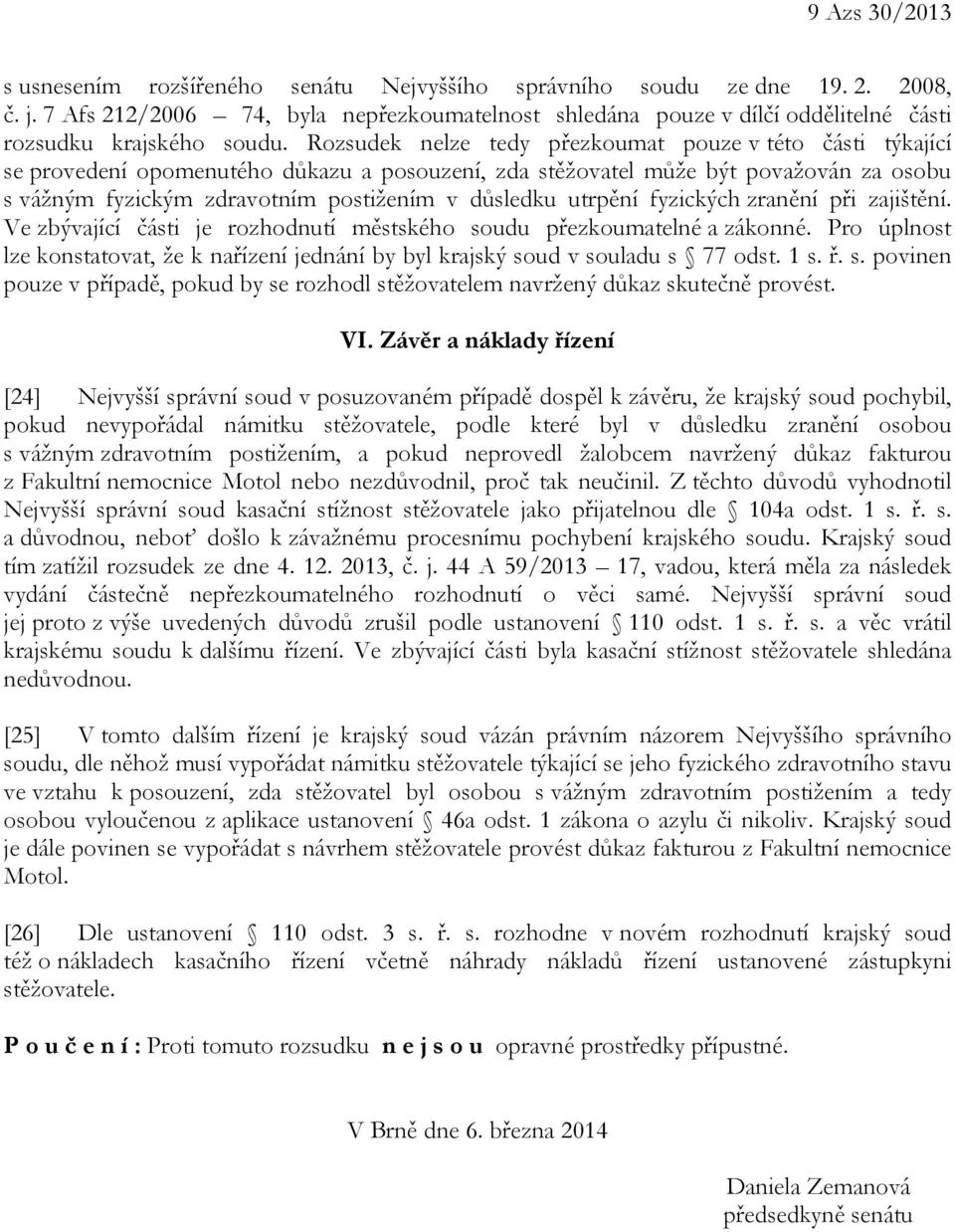 9 Azs 30/2013

s usnesením rozšířeného senátu Nejvyššího správního soudu ze dne 19. 2. 2008, č. j. 7 Afs 212/2006 – 74, byla nepřezkoumatelnost shledána pouze v dílčí oddělitelné části rozsudku krajského soudu. Rozsudek nelze tedy přezkoumat pouze v této části týkající se provedení opomenutého důkazu a posouzení, zda stěžovatel může být považován za osobu s vážným fyzickým zdravotním postižením v důsledku utrpění fyzických zranění při zajištění. Ve zbývající části je rozhodnutí městského soudu přezkoumatelné a zákonné. Pro úplnost lze konstatovat, že k nařízení jednání by byl krajský soud v souladu s § 77 odst. 1 s. ř. s. povinen pouze v případě, pokud by se rozhodl stěžovatelem navržený důkaz skutečně provést.

VI. Závěr a náklady řízení

[24] Nejvyšší správní soud v posuzovaném případě dospěl k závěru, že krajský soud pochybil, pokud nevypořádal námitku stěžovatele, podle které byl v důsledku zranění osobou s vážným zdravotním postižením, a pokud neprovedl žalobcem navržený důkaz fakturou z Fakultní nemocnice Motol nebo nezdůvodnil, proč tak neučinil. Z těchto důvodů vyhodnotil Nejvyšší správní soud kasační stížnost stěžovatele jako přijatelnou dle § 104a odst. 1 s. ř. s. a důvodnou, neboť došlo k závažnému procesnímu pochybení krajského soudu. Krajský soud tím zatížil rozsudek ze dne 4. 12. 2013, č. j. 44 A 59/2013 – 17, vadou, která měla za následek vydání částečně nepřezkoumatelného rozhodnutí o věci samé. Nejvyšší správní soud jej proto z výše uvedených důvodů zrušil podle ustanovení § 110 odst. 1 s. ř. s. a věc vrátil krajskému soudu k dalšímu řízení. Ve zbývající části byla kasační stížnost stěžovatele shledána nedůvodnou.

[25] V tomto dalším řízení je krajský soud vázán právním názorem Nejvyššího správního soudu, dle něhož musí vypořádat námitku stěžovatele týkající se jeho fyzického zdravotního stavu ve vztahu k posouzení, zda stěžovatel byl osobou s vážným zdravotním postižením a tedy osobou vyloučenou z aplikace ustanovení § 46a odst. 1 zákona o azylu či nikoliv. Krajský soud je dále povinen se vypořádat s návrhem stěžovatele provést důkaz fakturou z Fakultní nemocnice Motol.

[26] Dle ustanovení § 110 odst. 3 s. ř. s. rozhodne v novém rozhodnutí krajský soud též o nákladech kasačního řízení včetně náhrady nákladů řízení ustanovené zástupkyni stěžovatele.

P o u č e n í : Proti tomuto rozsudku n e j s o u opravné prostředky přípustné.

V Brně dne 6. března 2014

Daniela Zemanová
předsedkyně senátu